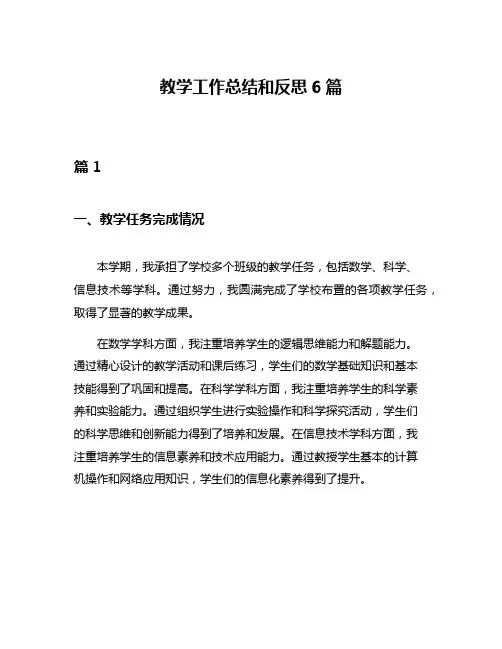 教学工作总结和反思 6 篇

篇 1

一、教学任务完成情况

本学期，我承担了学校多个班级的教学任务，包括数学、科学、信息技术等学科。通过努力，我圆满完成了学校布置的各项教学任务，取得了显著的教学成果。

在数学学科方面，我注重培养学生的逻辑思维能力和解题能力。通过精心设计的教学活动和课后练习，学生们的数学基础知识和基本技能得到了巩固和提高。在科学学科方面，我注重培养学生的科学素养和实验能力。通过组织学生进行实验操作和科学探究活动，学生们的科学思维和创新能力得到了培养和发展。在信息技术学科方面，我注重培养学生的信息素养和技术应用能力。通过教授学生基本的计算机操作和网络应用知识，学生们的信息化素养得到了提升。